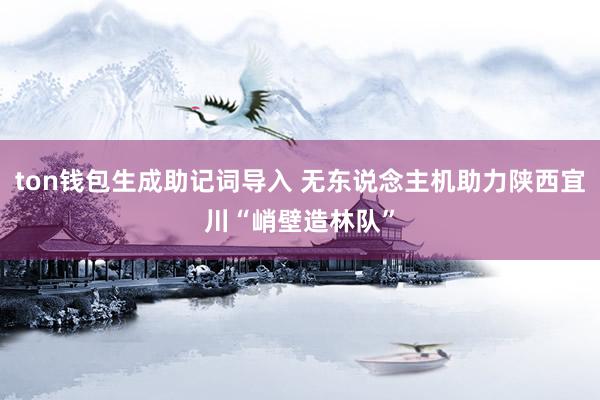 ton钱包生成助记词导入 无东说念主机助力陕西宜川“峭壁造林队”